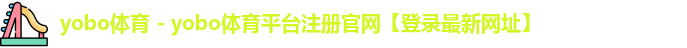 yobo体育 - yobo体育平台注册官网【登录最新网址】